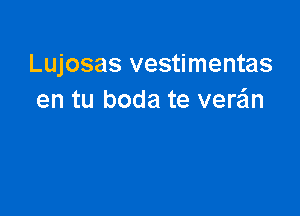 Lujosas vestimentas
en tu boda te verán